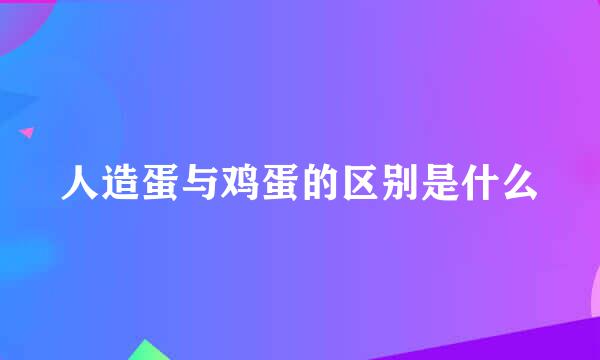 人造蛋与鸡蛋的区别是什么